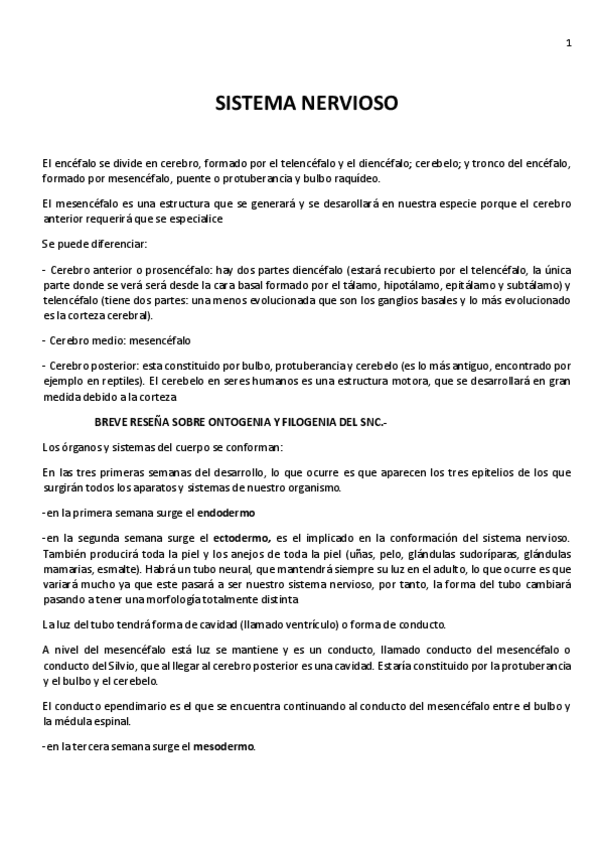 1

SISTEMA NERVIOSO

El encéfalo se divide en cerebro, formado por el telencéfalo y el diencéfalo; cerebelo; y tronco del encéfalo, formado por mesencéfalo, puente o protuberancia y bulbo raquídeo.

El mesencéfalo es una estructura que se generará y se desarollará en nuestra especie porque el cerebro anterior requerirá que se especialice

Se puede diferenciar:

- Cerebro anterior o prosencéfalo: hay dos partes diencéfalo (estará recubierto por el telencéfalo, la única parte donde se verá será desde la cara basal formado por el tálamo, hipotálamo, epitálamo y subtálamo) y telencéfalo (tiene dos partes: una menos evolucionada que son los ganglios basales y lo más evolucionado es la corteza cerebral).

- Cerebro medio: mesencéfalo

- Cerebro posterior: esta constituido por bulbo, protuberancia y cerebelo (es lo más antiguo, encontrado por ejemplo en reptiles). El cerebelo en seres humanos es una estructura motora, que se desarrollará en gran medida debido a la corteza

BREVE RESEÑA SOBRE ONTOGENIA Y FILOGENIA DEL SNC.-

Los órganos y sistemas del cuerpo se conforman:

En las tres primeras semanas del desarrollo, lo que ocurre es que aparecen los tres epitelios de los que surgirán todos los aparatos y sistemas de nuestro organismo.

-en la primera semana surge el endodermo

-en la segunda semana surge el ectodermo, es el implicado en la conformación del sistema nervioso. También producirá toda la piel y los anejos de toda la piel (uñas, pelo, glándulas sudoríparas, glándulas mamarias, esmalte). Habrá un tubo neural, que mantendrá siempre su luz en el adulto, lo que ocurre es que variará mucho ya que este pasará a ser nuestro sistema nervioso, por tanto, la forma del tubo cambiará pasando a tener una morfología totalmente distinta

La luz del tubo tendrá forma de cavidad (llamado ventrículo) o forma de conducto.

A nivel del mesencéfalo está luz se mantiene y es un conducto, llamado conducto del mesencéfalo o conducto del Silvio, que al llegar al cerebro posterior es una cavidad. Estaría constituido por la protuberancia y el bulbo y el cerebelo.

El conducto ependimario es el que se encuentra continuando al conducto del mesencéfalo entre el bulbo y la médula espinal.

-en la tercera semana surge el mesodermo.